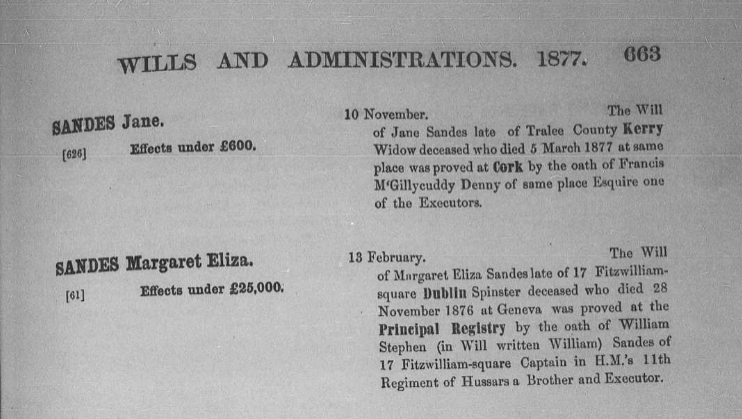 WILLS AND ADMINISTRATIONS. 1877. 663

SANDES Jane.

[626] Effects under £600.

10 November. The Will of Jane Sandes late of Tralee County Kerry Widow deceased who died 5 March 1877 at same place was proved at Cork by the oath of Francis M'Gillycuddy Denny of same place Esquire one of the Executors.

SANDES Margaret Eliza.

[61] Effects under £25,000.

13 February. The Will of Margaret Eliza Sandes late of 17 Fitzwilliam-square Dublin Spinster deceased who died 28 November 1876 at Geneva was proved at the Principal Registry by the oath of William Stephen (in Will written William) Sandes of 17 Fitzwilliam-square Captain in H.M.'s 11th Regiment of Hussars a Brother and Executor.